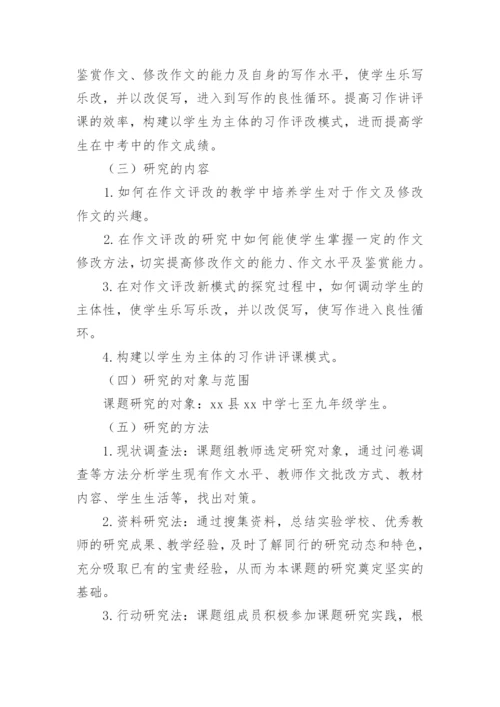 鉴赏作文、修改作文的能力及自身的写作水平，使学生乐写乐改，并以改促写，进入到写作的良性循环。提高习作讲评课的效率，构建以学生为主体的习作评改模式，进而提高学生在中考中的作文成绩。

（三）研究的内容

1. 如何在作文评改的教学中培养学生对于作文及修改作文的兴趣。

2. 在作文评改的研究中如何能使学生掌握一定的作文修改方法，切实提高修改作文的能力、作文水平及鉴赏能力。

3. 在对作文评改新模式的探究过程中，如何调动学生的主体性，使学生乐写乐改，并以改促写，使写作进入良性循环。

4. 构建以学生为主体的习作讲评课模式。

（四）研究的对象与范围

课题研究的对象：xx 县 xx 中学七至九年级学生。

（五）研究的方法

1. 现状调查法：课题组教师选定研究对象，通过问卷调查等方法分析学生现有作文水平、教师作文批改方式、教材内容、学生生活等，找出对策。

2. 资料研究法：通过搜集资料，总结实验学校、优秀教师的研究成果、教学经验，及时了解同行的研究动态和特色，充分吸取已有的宝贵经验，从而为本课题的研究奠定坚实的基础。

3. 行动研究法：课题组成员积极参加课题研究实践，根